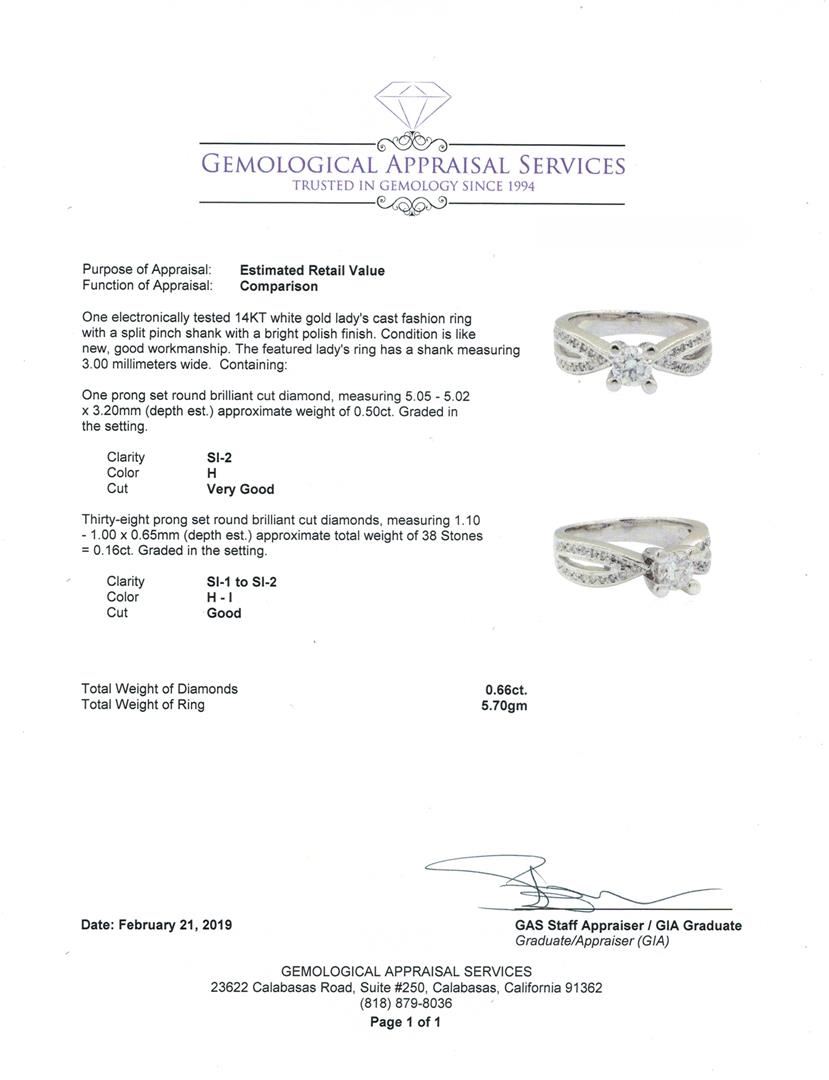 GEMOLOGICAL APPRAISAL SERVICES
TRUSTED IN GEMOLOGY SINCE 1994

Purpose of Appraisal: Estimated Retail Value
Function of Appraisal: Comparison

One electronically tested 14KT white gold lady's cast fashion ring with a split pinch shank with a bright polish finish. Condition is like new, good workmanship. The featured lady's ring has a shank measuring 3.00 millimeters wide. Containing:

One prong set round brilliant cut diamond, measuring 5.05 - 5.02 x 3.20mm (depth est.) approximate weight of 0.50ct. Graded in the setting.

Clarity SI-2
Color H
Cut Very Good

Thirty-eight prong set round brilliant cut diamonds, measuring 1.10 - 1.00 x 0.65mm (depth est.) approximate total weight of 38 Stones = 0.16ct. Graded in the setting.

Clarity SI-1 to SI-2
Color H - I
Cut Good

Total Weight of Diamonds 0.66ct.
Total Weight of Ring 5.70gm

Date: February 21, 2019

GAS Staff Appraiser / GIA Graduate
Graduate/Appraiser (GIA)

GEMOLOGICAL APPRAISAL SERVICES
23622 Calabasas Road, Suite #250, Calabasas, California 91362
(818) 879-8036
Page 1 of 1